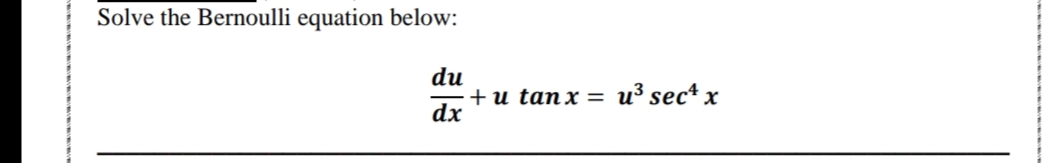 Solve the Bernoulli equation below:

$\frac{du}{dx} + u \tan x = u^3 \sec^4 x$